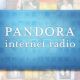 PANDORA
internet radio